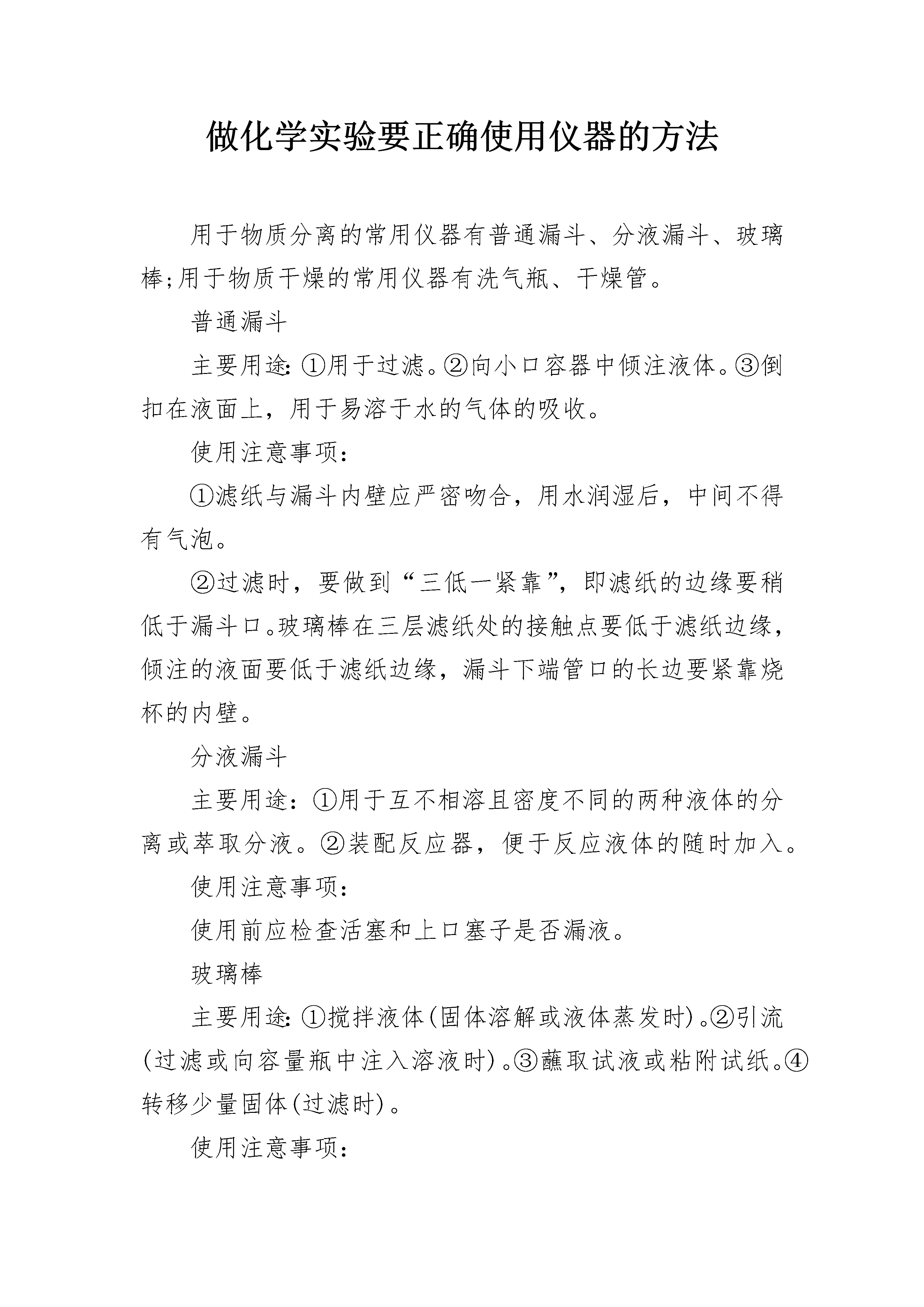 做化学实验要正确使用仪器的方法

用于物质分离的常用仪器有普通漏斗、分液漏斗、玻璃棒;用于物质干燥的常用仪器有洗气瓶、干燥管。

普通漏斗

主要用途:①用于过滤。②向小口容器中倾注液体。③倒扣在液面上，用于易溶于水的气体的吸收。

使用注意事项:

①滤纸与漏斗内壁应严密吻合，用水润湿后，中间不得有气泡。

②过滤时，要做到“三低一紧靠”，即滤纸的边缘要稍低于漏斗口。玻璃棒在三层滤纸处的接触点要低于滤纸边缘，倾注的液面要低于滤纸边缘，漏斗下端管口的长边要紧靠烧杯的内壁。

分液漏斗

主要用途：①用于互不相溶且密度不同的两种液体的分离或萃取分液。②装配反应器，便于反应液体的随时加入。

使用注意事项:

使用前应检查活塞和上口塞子是否漏液。

玻璃棒

主要用途:①搅拌液体(固体溶解或液体蒸发时)。②引流(过滤或向容量瓶中注入溶液时)。③蘸取试液或粘附试纸。④转移少量固体(过滤时)。

使用注意事项: